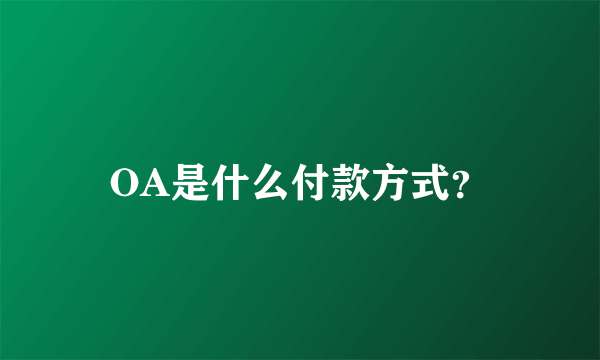 OA是什么付款方式?